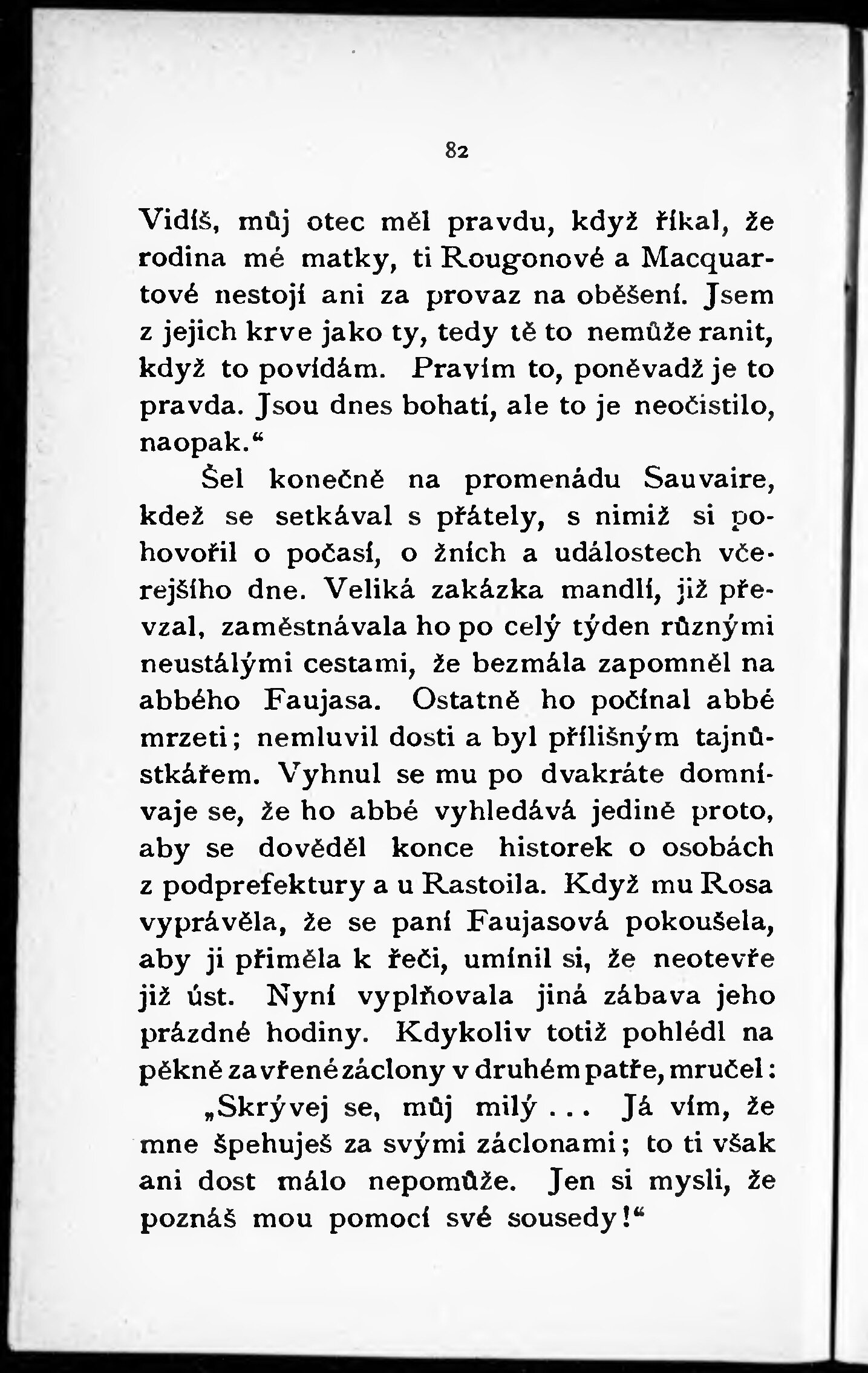 82

Vidíš, můj otec měl pravdu, když říkal, že rodina mé matky, ti Rougonové a Macquartové nestojí ani za provaz na oběšení. Jsem z jejich krve jako ty, tedy tě to nemůže ranit, když to povídám. Pravím to, poněvadž je to pravda. Jsou dnes bohatí, ale to je neočistilo, naopak.“

Šel konečně na promenádu Sauvaire, kdež se setkával s přátely, s nimiž si pohovořil o počasí, o žních a událostech včerejšího dne. Veliká zakázka mandlí, již převzal, zaměstnávala ho po celý týden různými neustálými cestami, že bezmála zapomněl na abbého Faujasa. Ostatně ho počínal abbé mrzeti; nemluvil dosti a byl přílišným tajnůstkářem. Vyhnul se mu po dvakráte domnívaje se, že ho abbé vyhledává jedině proto, aby se dověděl konce historek o osobách z podprefektury a u Rastoila. Když mu Rosa vyprávěla, že se paní Faujasová pokoušela, aby ji přiměla k řeči, umínil si, že neotevře již úst. Nyní vyplňovala jiná zábava jeho prázdné hodiny. Kdykoliv totiž pohlédl na pěkně zavřené záclony v druhém patře, mručel:

„Skrývej se, můj milý . . . Já vím, že mne špehuješ za svými záclonami; to ti však ani dost málo nepomůže. Jen si mysli, že poznáš mou pomocí své sousedy!“